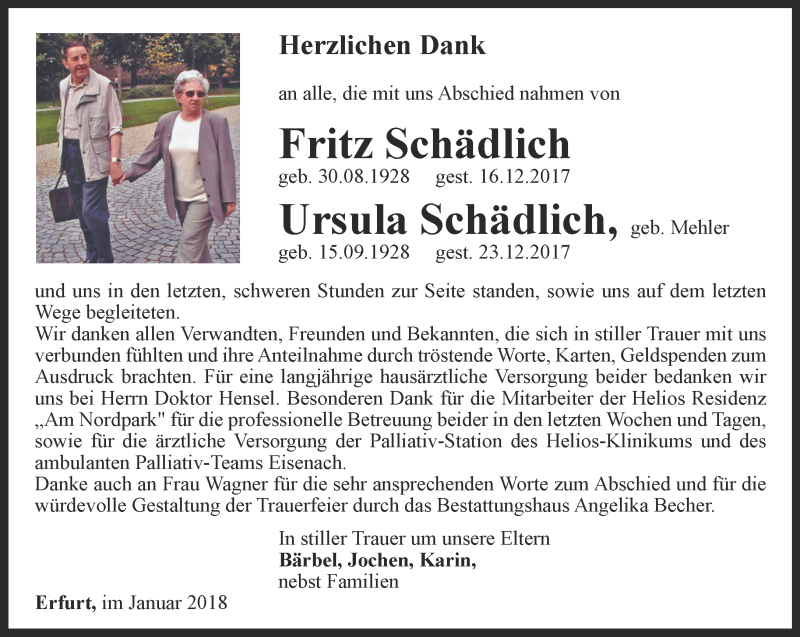 Herzlichen Dank

an alle, die mit uns Abschied nahmen von

Fritz Schädlich
geb. 30.08.1928 gest. 16.12.2017

Ursula Schädlich, geb. Mehler
geb. 15.09.1928 gest. 23.12.2017

und uns in den letzten, schweren Stunden zur Seite standen, sowie uns auf dem letzten Wege begleiteten.
Wir danken allen Verwandten, Freunden und Bekannten, die sich in stiller Trauer mit uns verbunden fühlten und ihre Anteilnahme durch tröstende Worte, Karten, Geldspenden zum Ausdruck brachten. Für eine langjährige hausärztliche Versorgung beider bedanken wir uns bei Herrn Doktor Hensel. Besonderen Dank für die Mitarbeiter der Helios Residenz „Am Nordpark" für die professionelle Betreuung beider in den letzten Wochen und Tagen, sowie für die ärztliche Versorgung der Palliativ-Station des Helios-Klinikums und des ambulanten Palliativ-Teams Eisenach.
Danke auch an Frau Wagner für die sehr ansprechenden Worte zum Abschied und für die würdevolle Gestaltung der Trauerfeier durch das Bestattungshaus Angelika Becher.

In stiller Trauer um unsere Eltern
Bärbel, Jochen, Karin,
nebst Familien

Erfurt, im Januar 2018